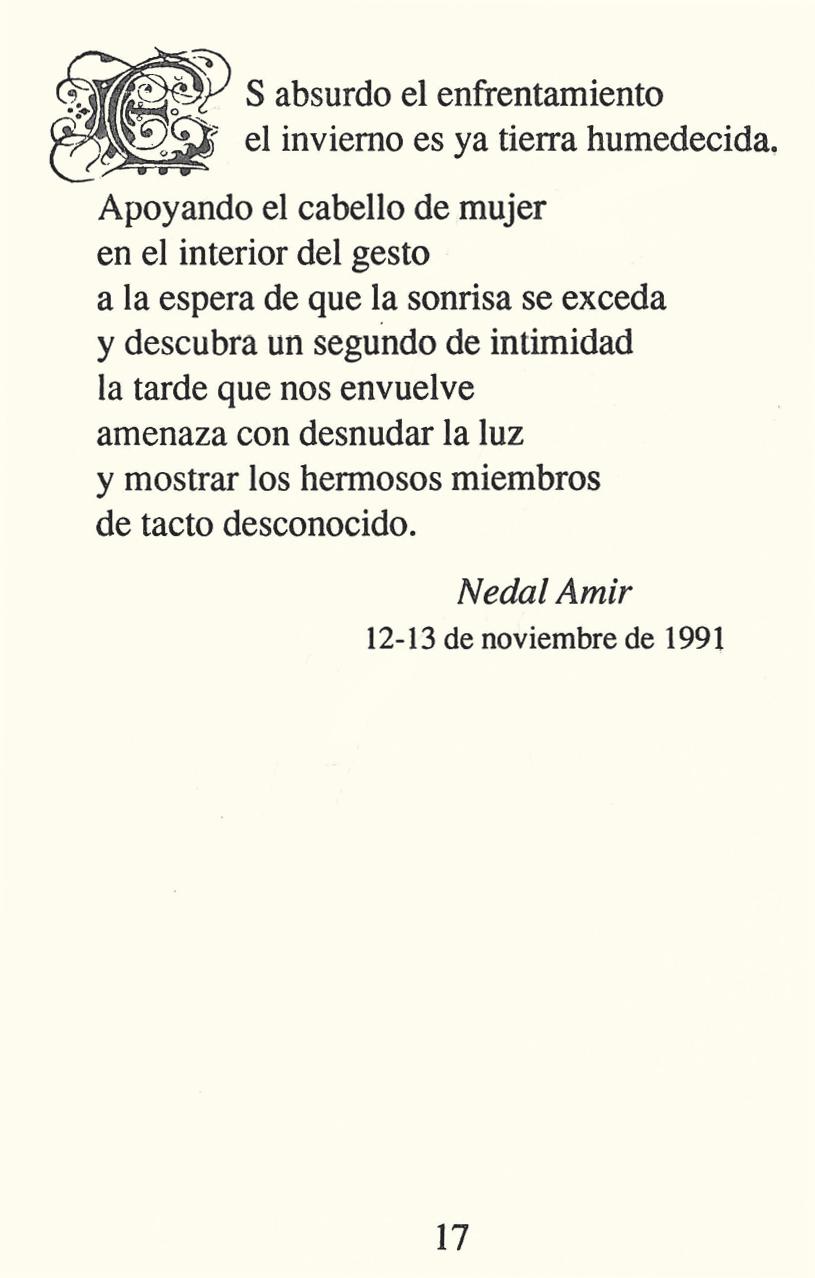 ES absurdo el enfrentamiento
el invierno es ya tierra humedecida.

Apoyando el cabello de mujer
en el interior del gesto
a la espera de que la sonrisa se exceda
y descubra un segundo de intimidad
la tarde que nos envuelve
amenaza con desnudar la luz
y mostrar los hermosos miembros
de tacto desconocido.

Nedal Amir
12-13 de noviembre de 1991

17